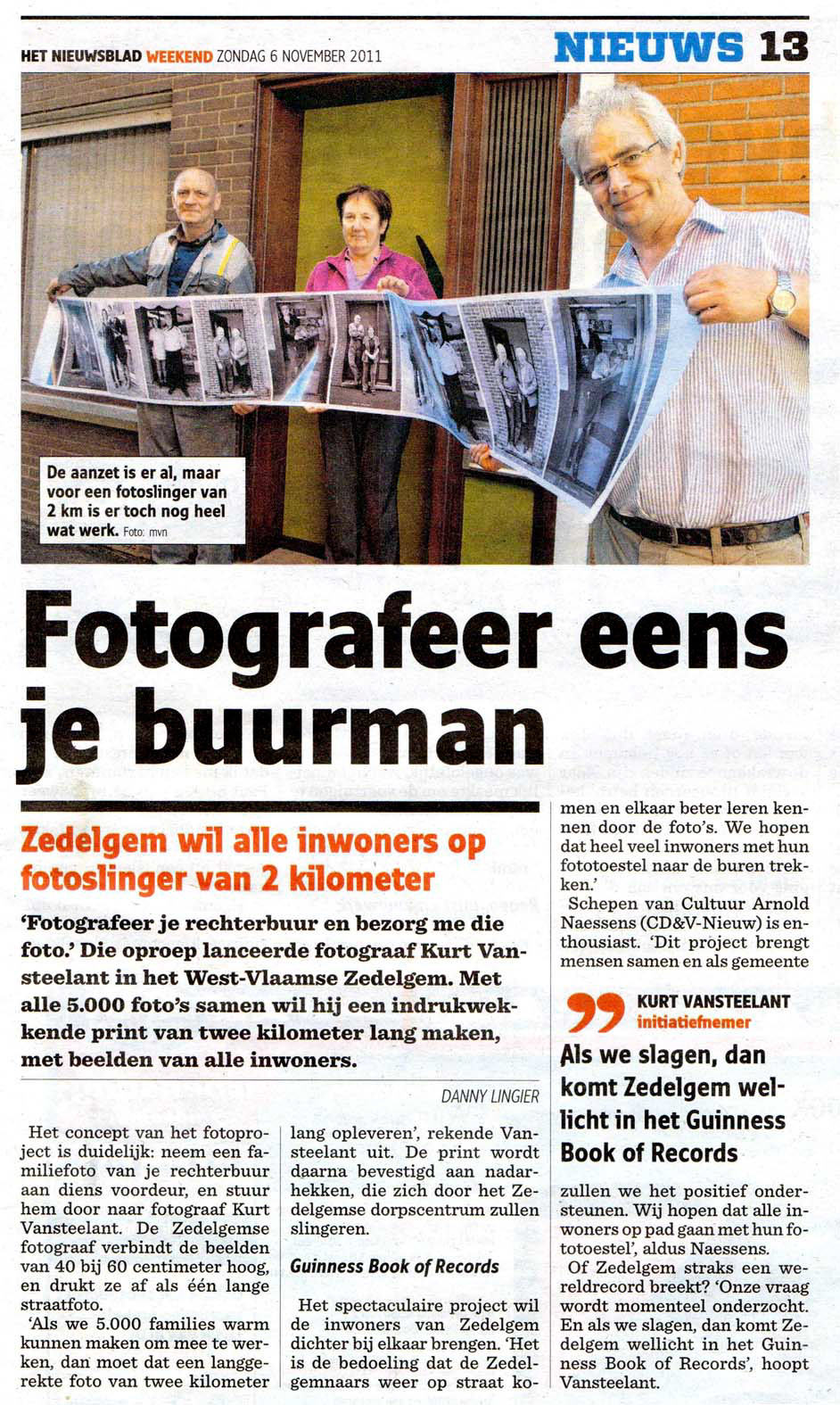 HET NIEUWSBLAD WEEKEND ZONDAG 6 NOVEMBER 2011

NIEUWS 13

De aanzet is er al, maar voor een fotoslinger van 2 km is er toch nog heel wat werk. Foto: mvn

Fotografeer eens je buurman

Zedelgem wil alle inwoners op fotoslinger van 2 kilometer

'Fotografeer je rechterbuur en bezorg me die foto.' Die oproep lanceerde fotograaf Kurt Vansteelant in het West-Vlaamse Zedelgem. Met alle 5.000 foto's samen wil hij een indrukwekkende print van twee kilometer lang maken, met beelden van alle inwoners.

DANNY LINGIER

Het concept van het fotoproject is duidelijk: neem een familiefoto van je rechterbuur aan diens voordeur, en stuur hem door naar fotograaf Kurt Vansteelant. De Zedelgemse fotograaf verbindt de beelden van 40 bij 60 centimeter hoog, en drukt ze af als één lange straatfoto.

'Als we 5.000 families warm kunnen maken om mee te werken, dan moet dat een langgerekte foto van twee kilometer lang opleveren', rekende Vansteelant uit. De print wordt daarna bevestigd aan nadarhekken, die zich door het Zedelgemse dorpscentrum zullen slingeren.

Guinness Book of Records

Het spectaculaire project wil de inwoners van Zedelgem dichter bij elkaar brengen. 'Het is de bedoeling dat de Zedelgemnaars weer op straat komen en elkaar beter leren kennen door de foto's. We hopen dat heel veel inwoners met hun fototoestel naar de buren trekken.'

Schepen van Cultuur Arnold Naessens (CD&V-Nieuw) is enthousiast. 'Dit project brengt mensen samen en als gemeente

KURT VANSTEELANT
initiatiefnemer

Als we slagen, dan komt Zedelgem wellicht in het Guinness Book of Records

zullen we het positief ondersteunen. Wij hopen dat alle inwoners op pad gaan met hun fototoestel', aldus Naessens.

Of Zedelgem straks een wereldrecord breekt? 'Onze vraag wordt momenteel onderzocht. En als we slagen, dan komt Zedelgem wellicht in het Guinness Book of Records', hoopt Vansteelant.